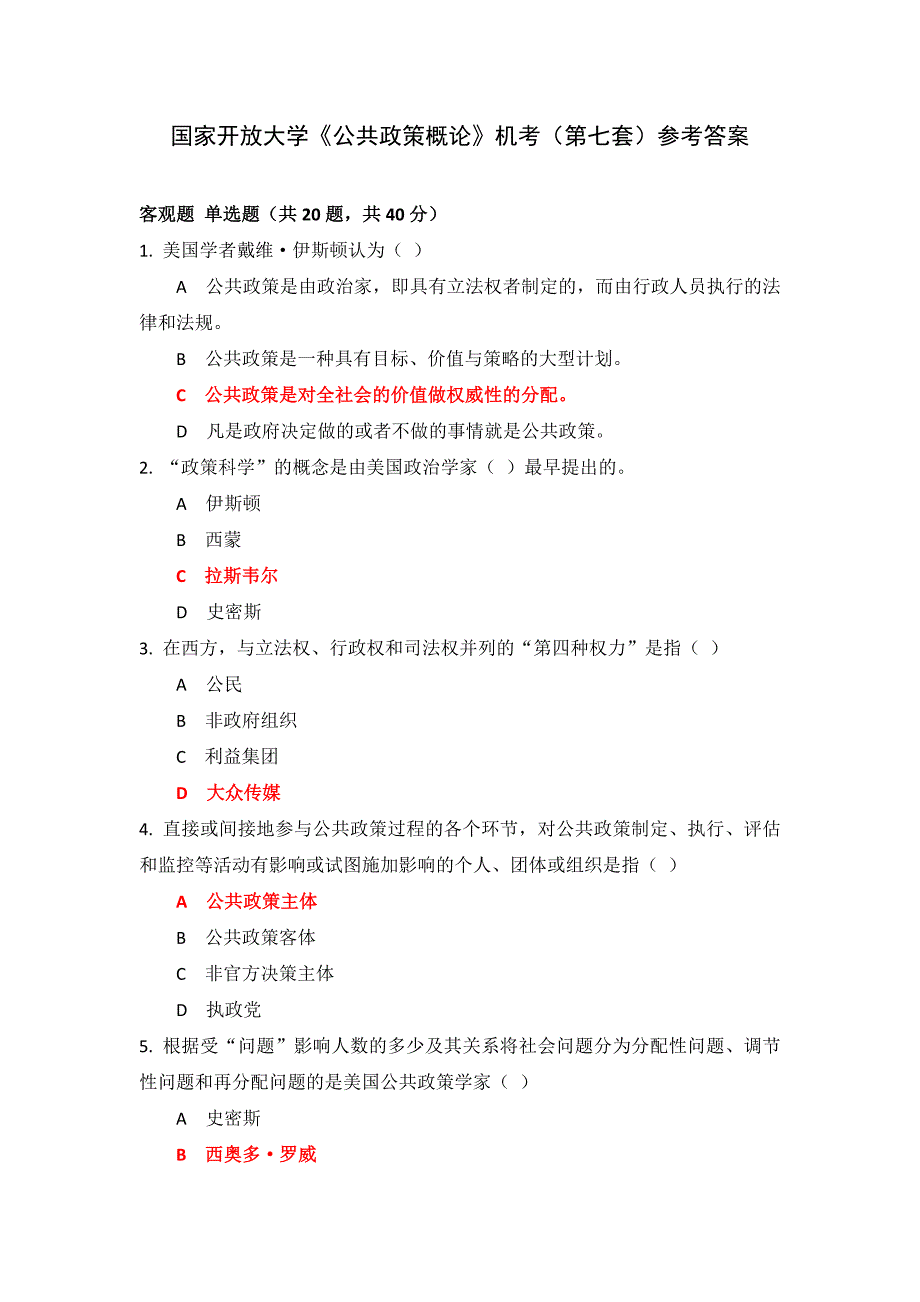 国家开放大学《公共政策概论》机考（第七套）参考答案

客观题 单选题（共 20 题，共 40 分）

1. 美国学者戴维·伊斯顿认为（ ）

A 公共政策是由政治家，即具有立法权者制定的，而由行政人员执行的法律和法规。

B 公共政策是一种具有目标、价值与策略的大型计划。

C 公共政策是对全社会的价值做权威性的分配。

D 凡是政府决定做的或者不做的事情就是公共政策。

2. “政策科学”的概念是由美国政治学家（ ）最早提出的。

A 伊斯顿

B 西蒙

C 拉斯韦尔

D 史密斯

3. 在西方，与立法权、行政权和司法权并列的“第四种权力”是指（ ）

A 公民

B 非政府组织

C 利益集团

D 大众传媒

4. 直接或间接地参与公共政策过程的各个环节，对公共政策制定、执行、评估和监控等活动有影响或试图施加影响的个人、团体或组织是指（ ）

A 公共政策主体

B 公共政策客体

C 非官方决策主体

D 执政党

5. 根据受“问题”影响人数的多少及其关系将社会问题分为分配性问题、调节性问题和再分配问题的是美国公共政策学家（ ）

A 史密斯

B 西奥多·罗威